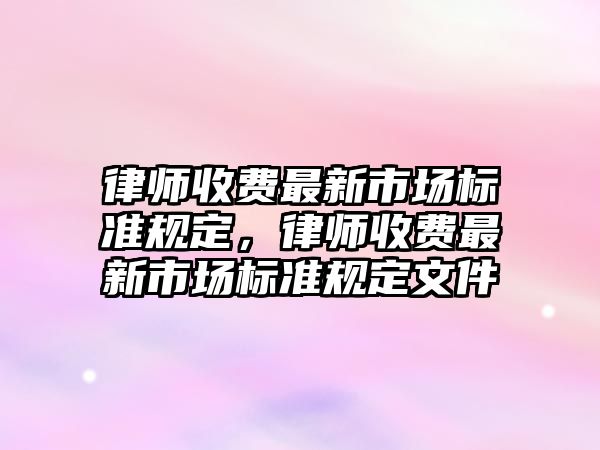 律师收费最新市场标准规定，律师收费最新市场标准规定文件